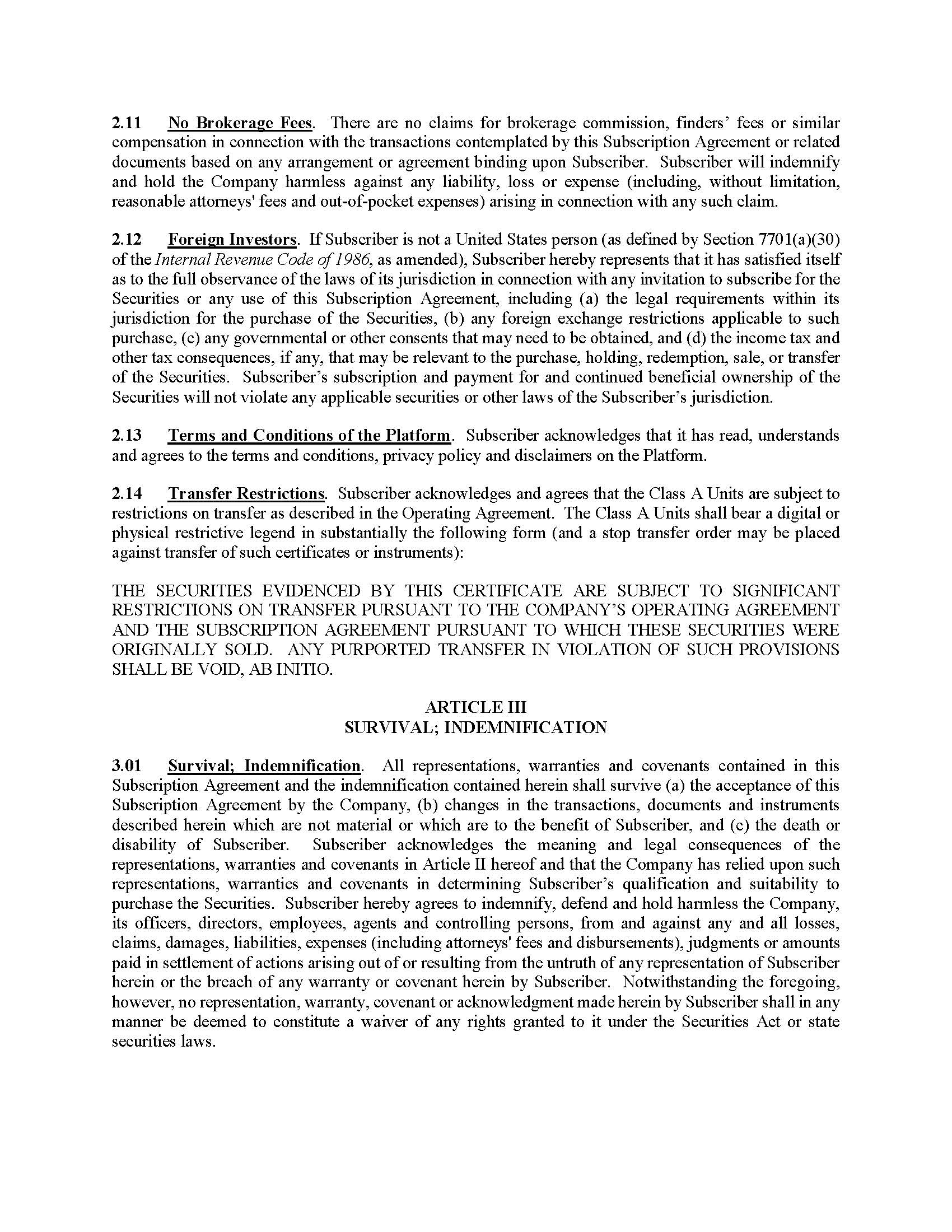 2.11 No Brokerage Fees. There are no claims for brokerage commission, finders' fees or similar compensation in connection with the transactions contemplated by this Subscription Agreement or related documents based on any arrangement or agreement binding upon Subscriber. Subscriber will indemnify and hold the Company harmless against any liability, loss or expense (including, without limitation, reasonable attorneys' fees and out-of-pocket expenses) arising in connection with any such claim.

2.12 Foreign Investors. If Subscriber is not a United States person (as defined by Section 7701(a)(30) of the Internal Revenue Code of 1986, as amended), Subscriber hereby represents that it has satisfied itself as to the full observance of the laws of its jurisdiction in connection with any invitation to subscribe for the Securities or any use of this Subscription Agreement, including (a) the legal requirements within its jurisdiction for the purchase of the Securities, (b) any foreign exchange restrictions applicable to such purchase, (c) any governmental or other consents that may need to be obtained, and (d) the income tax and other tax consequences, if any, that may be relevant to the purchase, holding, redemption, sale, or transfer of the Securities. Subscriber's subscription and payment for and continued beneficial ownership of the Securities will not violate any applicable securities or other laws of the Subscriber's jurisdiction.

2.13 Terms and Conditions of the Platform. Subscriber acknowledges that it has read, understands and agrees to the terms and conditions, privacy policy and disclaimers on the Platform.

2.14 Transfer Restrictions. Subscriber acknowledges and agrees that the Class A Units are subject to restrictions on transfer as described in the Operating Agreement. The Class A Units shall bear a digital or physical restrictive legend in substantially the following form (and a stop transfer order may be placed against transfer of such certificates or instruments):

THE SECURITIES EVIDENCED BY THIS CERTIFICATE ARE SUBJECT TO SIGNIFICANT RESTRICTIONS ON TRANSFER PURSUANT TO THE COMPANY'S OPERATING AGREEMENT AND THE SUBSCRIPTION AGREEMENT PURSUANT TO WHICH THESE SECURITIES WERE ORIGINALLY SOLD. ANY PURPORTED TRANSFER IN VIOLATION OF SUCH PROVISIONS SHALL BE VOID, AB INITIO.

ARTICLE III
SURVIVAL; INDEMNIFICATION

3.01 Survival; Indemnification. All representations, warranties and covenants contained in this Subscription Agreement and the indemnification contained herein shall survive (a) the acceptance of this Subscription Agreement by the Company, (b) changes in the transactions, documents and instruments described herein which are not material or which are to the benefit of Subscriber, and (c) the death or disability of Subscriber. Subscriber acknowledges the meaning and legal consequences of the representations, warranties and covenants in Article II hereof and that the Company has relied upon such representations, warranties and covenants in determining Subscriber's qualification and suitability to purchase the Securities. Subscriber hereby agrees to indemnify, defend and hold harmless the Company, its officers, directors, employees, agents and controlling persons, from and against any and all losses, claims, damages, liabilities, expenses (including attorneys' fees and disbursements), judgments or amounts paid in settlement of actions arising out of or resulting from the untruth of any representation of Subscriber herein or the breach of any warranty or covenant herein by Subscriber. Notwithstanding the foregoing, however, no representation, warranty, covenant or acknowledgment made herein by Subscriber shall in any manner be deemed to constitute a waiver of any rights granted to it under the Securities Act or state securities laws.